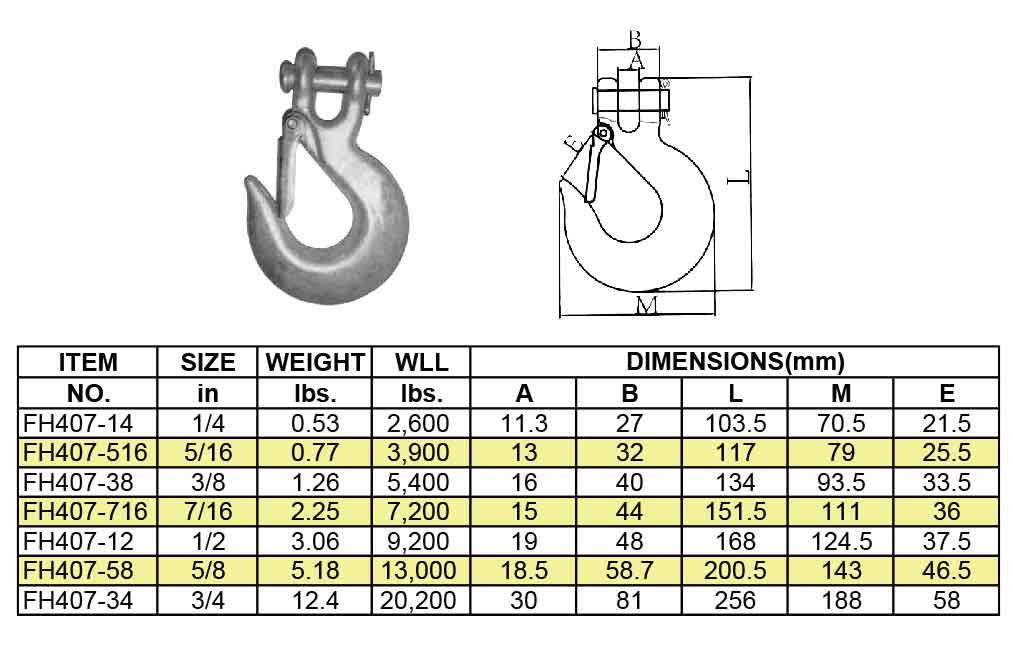 B
A
E
L
M

| ITEM NO. | SIZE in | WEIGHT lbs. | WLL lbs. | DIMENSIONS(mm) A | B | L | M | E |
|---|---|---|---|---|---|---|---|---|
| FH407-14 | 1/4 | 0.53 | 2,600 | 11.3 | 27 | 103.5 | 70.5 | 21.5 |
| FH407-516 | 5/16 | 0.77 | 3,900 | 13 | 32 | 117 | 79 | 25.5 |
| FH407-38 | 3/8 | 1.26 | 5,400 | 16 | 40 | 134 | 93.5 | 33.5 |
| FH407-716 | 7/16 | 2.25 | 7,200 | 15 | 44 | 151.5 | 111 | 36 |
| FH407-12 | 1/2 | 3.06 | 9,200 | 19 | 48 | 168 | 124.5 | 37.5 |
| FH407-58 | 5/8 | 5.18 | 13,000 | 18.5 | 58.7 | 200.5 | 143 | 46.5 |
| FH407-34 | 3/4 | 12.4 | 20,200 | 30 | 81 | 256 | 188 | 58 |